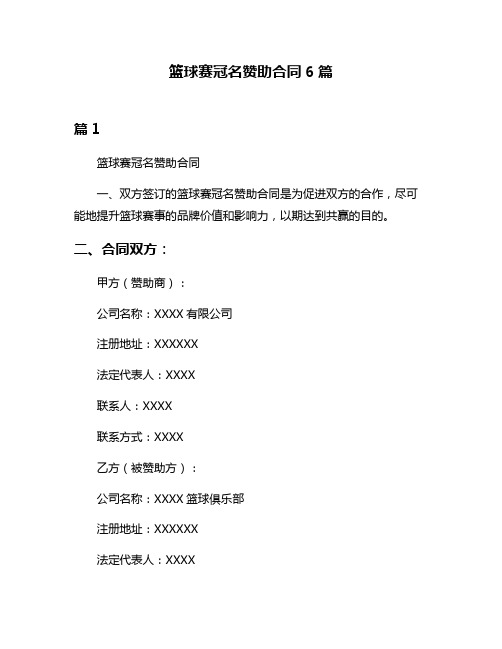 篮球赛冠名赞助合同 6 篇

篇 1

篮球赛冠名赞助合同

一、双方签订的篮球赛冠名赞助合同是为促进双方的合作，尽可能地提升篮球赛事的品牌价值和影响力，以期达到共赢的目的。

二、合同双方：

甲方（赞助商）：

公司名称：XXXX 有限公司

注册地址：XXXXXX

法定代表人：XXXX

联系人：XXXX

联系方式：XXXX

乙方（被赞助方）：

公司名称：XXXX 篮球俱乐部

注册地址：XXXXXX

法定代表人：XXXX